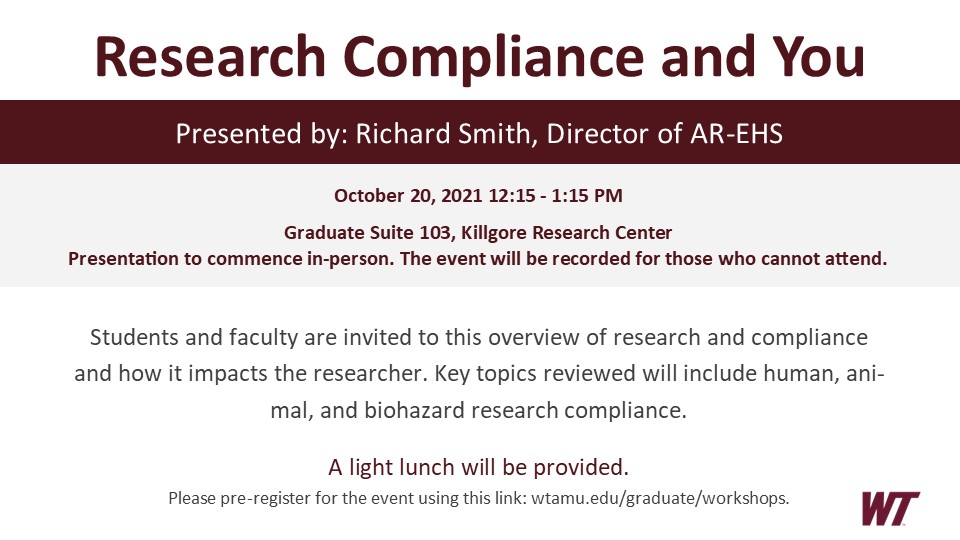 Research Compliance and You

Presented by: Richard Smith, Director of AR-EHS

October 20, 2021 12:15 - 1:15 PM

Graduate Suite 103, Killgore Research Center
Presentation to commence in-person. The event will be recorded for those who cannot attend.

Students and faculty are invited to this overview of research and compliance and how it impacts the researcher. Key topics reviewed will include human, animal, and biohazard research compliance.

A light lunch will be provided.
Please pre-register for the event using this link: wtamu.edu/graduate/workshops.

WT